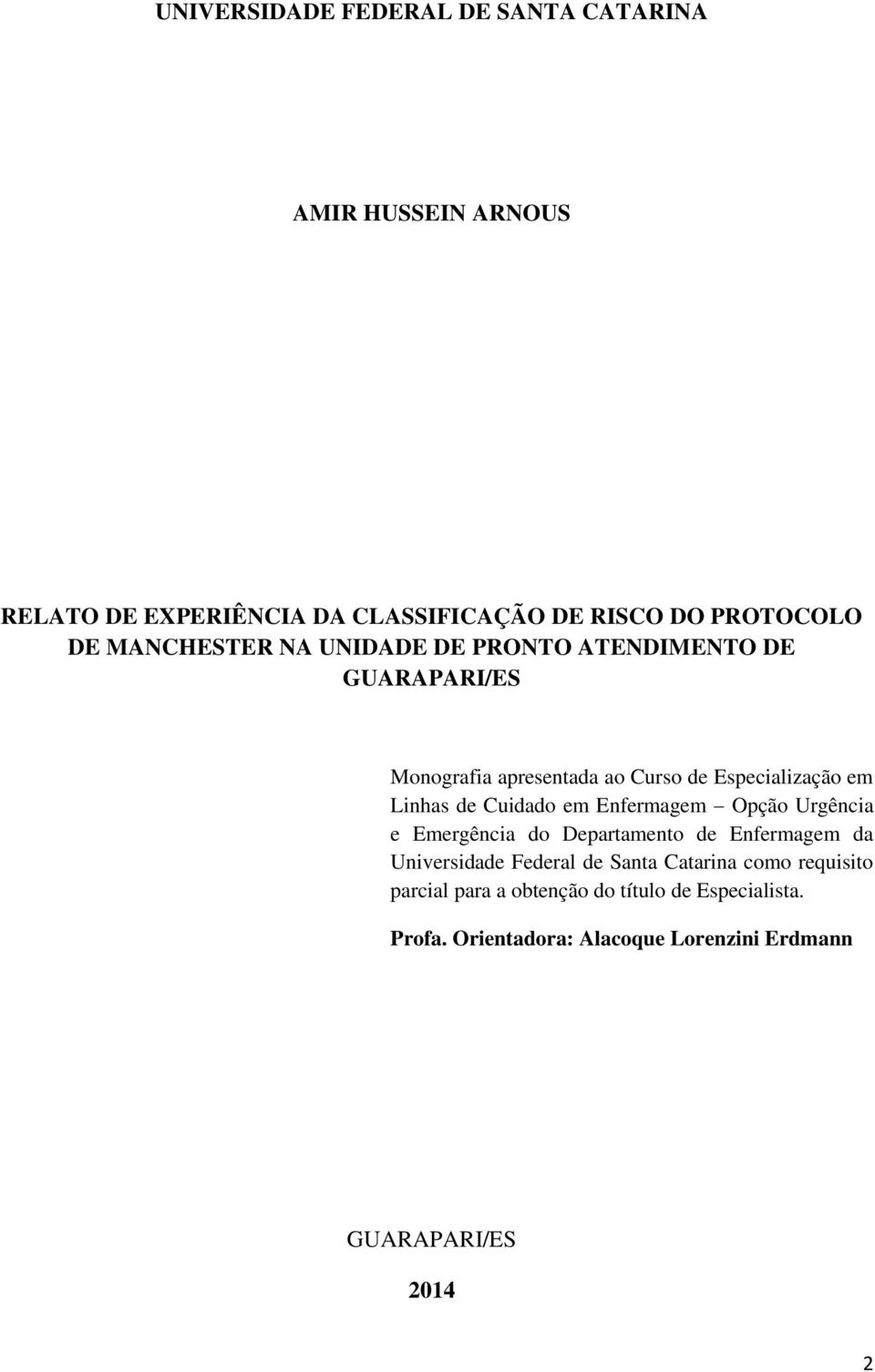 UNIVERSIDADE FEDERAL DE SANTA CATARINA

AMIR HUSSEIN ARNOUS

RELATO DE EXPERIÊNCIA DA CLASSIFICAÇÃO DE RISCO DO PROTOCOLO DE MANCHESTER NA UNIDADE DE PRONTO ATENDIMENTO DE GUARAPARI/ES

Monografia apresentada ao Curso de Especialização em Linhas de Cuidado em Enfermagem – Opção Urgência e Emergência do Departamento de Enfermagem da Universidade Federal de Santa Catarina como requisito parcial para a obtenção do título de Especialista.

Profa. Orientadora: Alacoque Lorenzini Erdmann

GUARAPARI/ES

2014

2